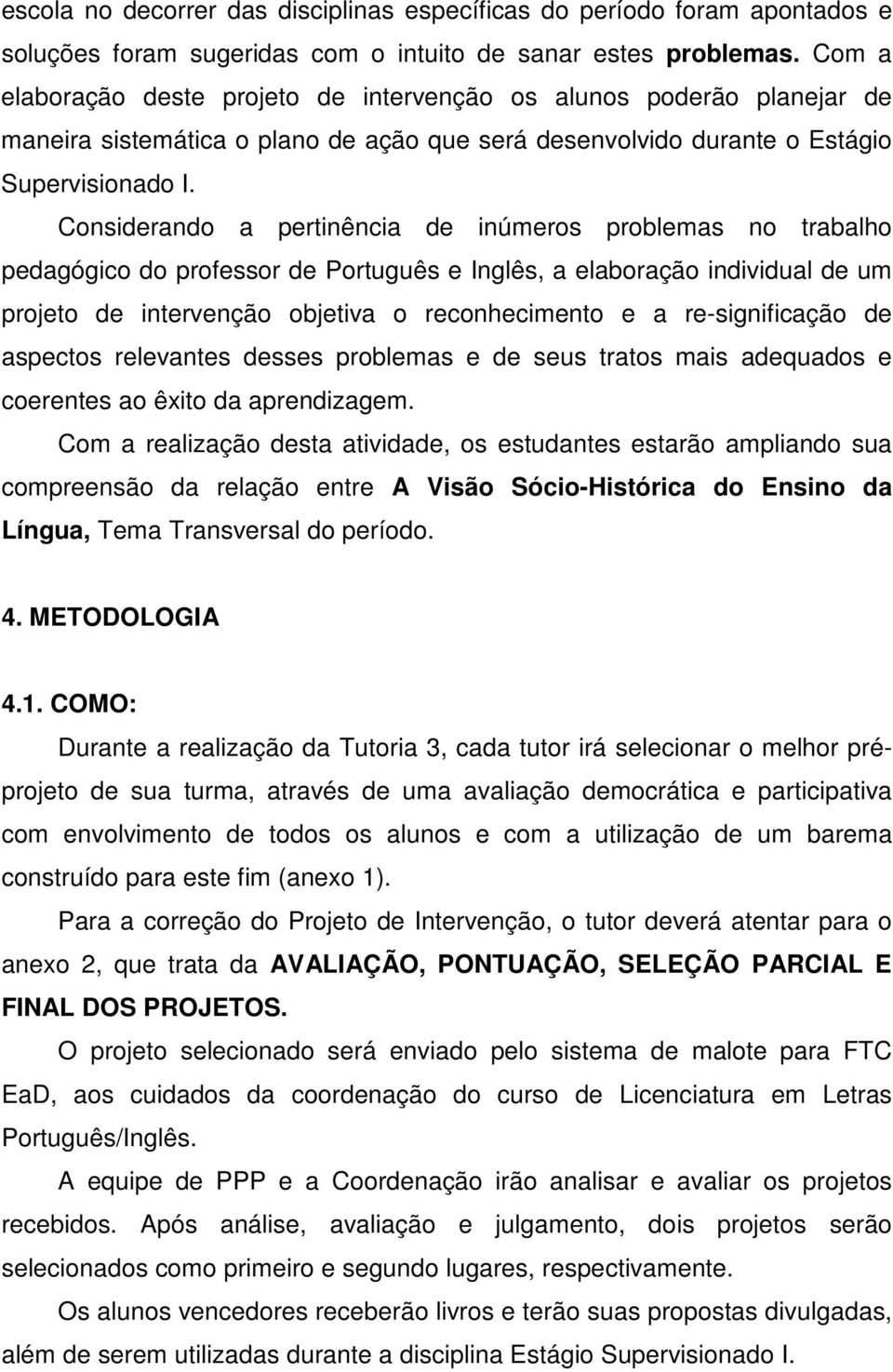 escola no decorrer das disciplinas específicas do período foram apontados e soluções foram sugeridas com o intuito de sanar estes problemas. Com a elaboração deste projeto de intervenção os alunos poderão planejar de maneira sistemática o plano de ação que será desenvolvido durante o Estágio Supervisionado I.

Considerando a pertinência de inúmeros problemas no trabalho pedagógico do professor de Português e Inglês, a elaboração individual de um projeto de intervenção objetiva o reconhecimento e a re-significação de aspectos relevantes desses problemas e de seus tratos mais adequados e coerentes ao êxito da aprendizagem.

Com a realização desta atividade, os estudantes estarão ampliando sua compreensão da relação entre A Visão Sócio-Histórica do Ensino da Língua, Tema Transversal do período.

4. METODOLOGIA

4.1. COMO:

Durante a realização da Tutoria 3, cada tutor irá selecionar o melhor pré-projeto de sua turma, através de uma avaliação democrática e participativa com envolvimento de todos os alunos e com a utilização de um barema construído para este fim (anexo 1).

Para a correção do Projeto de Intervenção, o tutor deverá atentar para o anexo 2, que trata da AVALIAÇÃO, PONTUAÇÃO, SELEÇÃO PARCIAL E FINAL DOS PROJETOS.

O projeto selecionado será enviado pelo sistema de malote para FTC EaD, aos cuidados da coordenação do curso de Licenciatura em Letras Português/Inglês.

A equipe de PPP e a Coordenação irão analisar e avaliar os projetos recebidos. Após análise, avaliação e julgamento, dois projetos serão selecionados como primeiro e segundo lugares, respectivamente.

Os alunos vencedores receberão livros e terão suas propostas divulgadas, além de serem utilizadas durante a disciplina Estágio Supervisionado I.